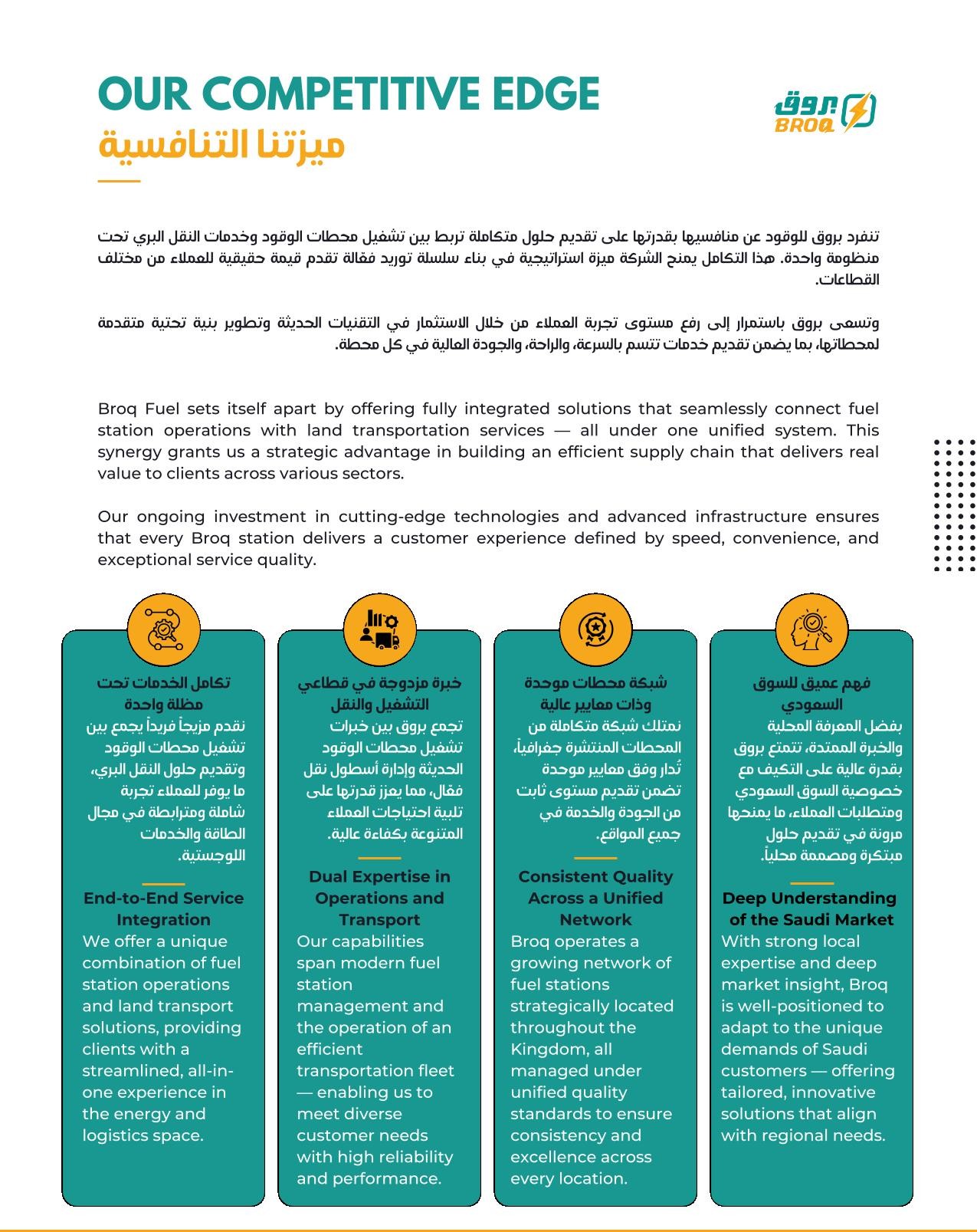 OUR COMPETITIVE EDGE
ميزتنا التنافسية

بروق
BROQ

تنفرد بروق للوقود عن منافسيها بقدرتها على تقديم حلول متكاملة تربط بين تشغيل محطات الوقود وخدمات النقل البري تحت منظومة واحدة. هذا التكامل يمنح الشركة ميزة استراتيجية في بناء سلسلة توريد فعّالة تقدم قيمة حقيقية للعملاء من مختلف القطاعات.

وتسعى بروق باستمرار إلى رفع مستوى تجربة العملاء من خلال الاستثمار في التقنيات الحديثة وتطوير بنية تحتية متقدمة لمحطاتها، بما يضمن تقديم خدمات تتسم بالسرعة، والراحة، والجودة العالية في كل محطة.

Broq Fuel sets itself apart by offering fully integrated solutions that seamlessly connect fuel station operations with land transportation services — all under one unified system. This synergy grants us a strategic advantage in building an efficient supply chain that delivers real value to clients across various sectors.

Our ongoing investment in cutting-edge technologies and advanced infrastructure ensures that every Broq station delivers a customer experience defined by speed, convenience, and exceptional service quality.

تكامل الخدمات تحت مظلة واحدة
نقدم مزيجاً فريداً يجمع بين تشغيل محطات الوقود وتقديم حلول النقل البري، ما يوفر للعملاء تجربة شاملة ومترابطة في مجال الطاقة والخدمات اللوجستية.

End-to-End Service Integration
We offer a unique combination of fuel station operations and land transport solutions, providing clients with a streamlined, all-in-one experience in the energy and logistics space.

خبرة مزدوجة في قطاعي التشغيل والنقل
تجمع بروق بين خبرات تشغيل محطات الوقود الحديثة وإدارة أسطول نقل فعّال، مما يعزز قدرتها على تلبية احتياجات العملاء المتنوعة بكفاءة عالية.

Dual Expertise in Operations and Transport
Our capabilities span modern fuel station management and the operation of an efficient transportation fleet — enabling us to meet diverse customer needs with high reliability and performance.

شبكة محطات موحدة وذات معايير عالية
نمتلك شبكة متكاملة من المحطات المنتشرة جغرافياً، تُدار وفق معايير موحدة تضمن تقديم مستوى ثابت من الجودة والخدمة في جميع المواقع.

Consistent Quality Across a Unified Network
Broq operates a growing network of fuel stations strategically located throughout the Kingdom, all managed under unified quality standards to ensure consistency and excellence across every location.

فهم عميق للسوق السعودي
بفضل المعرفة المحلية والخبرة الممتدة، تتمتع بروق بقدرة عالية على التكيف مع خصوصية السوق السعودي ومتطلبات العملاء، ما يمنحها مرونة في تقديم حلول مبتكرة ومصممة محلياً.

Deep Understanding of the Saudi Market
With strong local expertise and deep market insight, Broq is well-positioned to adapt to the unique demands of Saudi customers — offering tailored, innovative solutions that align with regional needs.